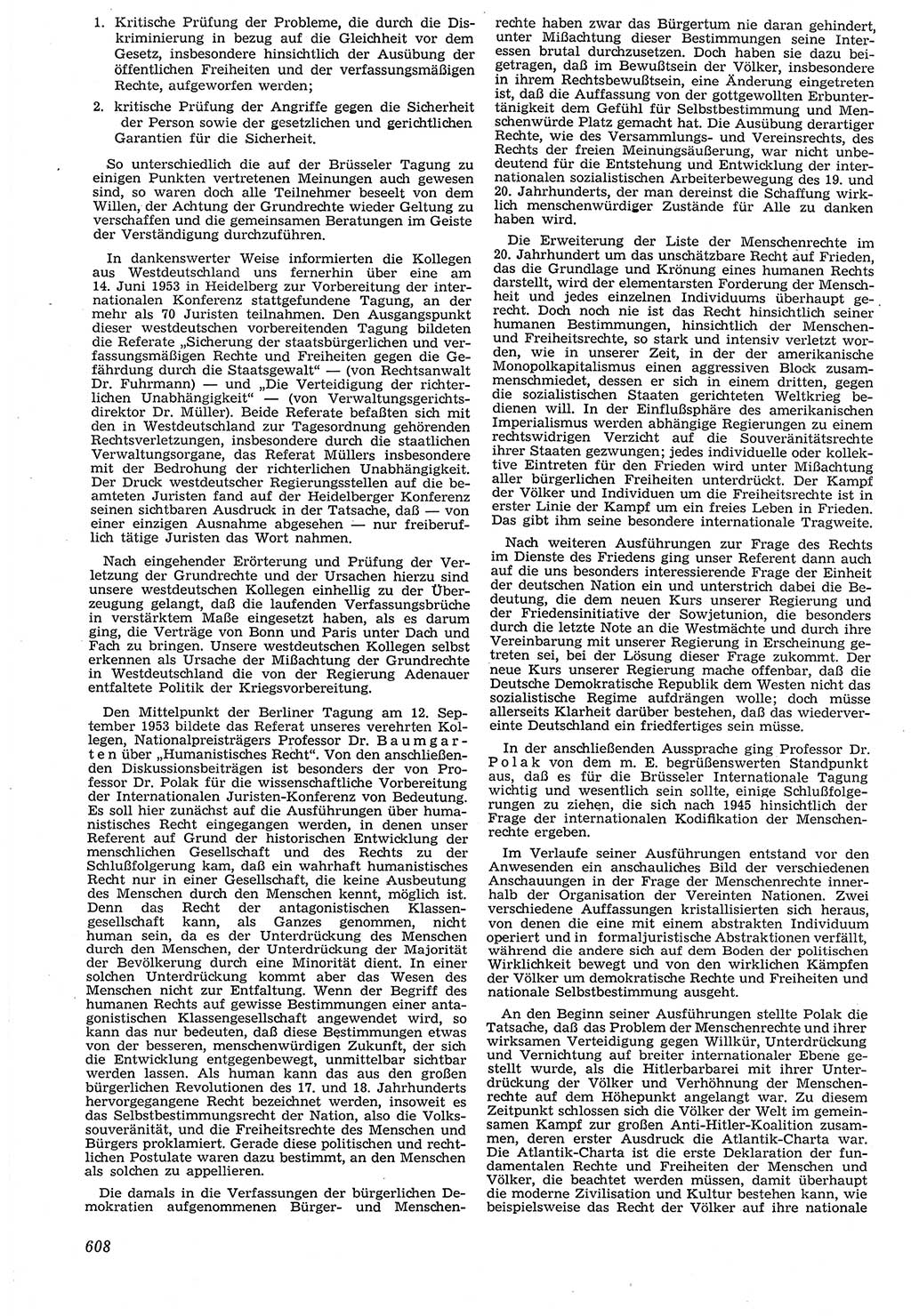 1. Kritische Prüfung der Probleme, die durch die Diskriminierung in bezug auf die Gleichheit vor dem Gesetz, insbesondere hinsichtlich der Ausübung der öffentlichen Freiheiten und der verfassungsmäßigen Rechte, aufgeworfen werden;

2. kritische Prüfung der Angriffe gegen die Sicherheit der Person sowie der gesetzlichen und gerichtlichen Garantien für die Sicherheit.

So unterschiedlich die auf der Brüsseler Tagung zu einigen Punkten vertretenen Meinungen auch gewesen sind, so waren doch alle Teilnehmer beseelt von dem Willen, der Achtung der Grundrechte wieder Geltung zu verschaffen und die gemeinsamen Beratungen im Geiste der Verständigung durchzuführen.

In dankenswerter Weise informierten die Kollegen aus Westdeutschland uns fernerhin über eine am 14. Juni 1953 in Heidelberg zur Vorbereitung der internationalen Konferenz stattgefundene Tagung, an der mehr als 70 Juristen teilnahmen. Den Ausgangspunkt dieser westdeutschen vorbereitenden Tagung bildeten die Referate „Sicherung der staatsbürgerlichen und verfassungsmäßigen Rechte und Freiheiten gegen die Gefährdung durch die Staatsgewalt“ — (von Rechtsanwalt Dr. Fuhrmann) — und „Die Verteidigung der richterlichen Unabhängigkeit“ — (von Verwaltungsgerichtsdirektor Dr. Müller). Beide Referate befaßten sich mit den in Westdeutschland zur Tagesordnung gehörenden Rechtsverletzungen, insbesondere durch die staatlichen Verwaltungsorgane, das Referat Müllers insbesondere mit der Bedrohung der richterlichen Unabhängigkeit. Der Druck westdeutscher Regierungsstellen auf die beamteten Juristen fand auf der Heidelberger Konferenz seinen sichtbaren Ausdruck in der Tatsache, daß — von einer einzigen Ausnahme abgesehen — nur freiberuflich tätige Juristen das Wort nahmen.

Nach eingehender Erörterung und Prüfung der Verletzung der Grundrechte und der Ursachen hierzu sind unsere westdeutschen Kollegen einhellig zu der Überzeugung gelangt, daß die laufenden Verfassungsbrüche in verstärktem Maße eingesetzt haben, als es darum ging, die Verträge von Bonn und Paris unter Dach und Fach zu bringen. Unsere westdeutschen Kollegen selbst erkennen als Ursache der Mißachtung der Grundrechte in Westdeutschland die von der Regierung Adenauer entfaltete Politik der Kriegsvorbereitung.

Den Mittelpunkt der Berliner Tagung am 12. September 1953 bildete das Referat unseres verehrten Kollegen, Nationalpreisträgers Professor Dr. Baumgarten über „Humanistisches Recht“. Von den anschließenden Diskussionsbeiträgen ist besonders der von Professor Dr. Polak für die wissenschaftliche Vorbereitung der Internationalen Juristen-Konferenz von Bedeutung. Es soll hier zunächst auf die Ausführungen über humanistisches Recht eingegangen werden, in denen unser Referent auf Grund der historischen Entwicklung der menschlichen Gesellschaft und des Rechts zu der Schlußfolgerung kam, daß ein wahrhaft humanistisches Recht nur in einer Gesellschaft, die keine Ausbeutung des Menschen durch den Menschen kennt, möglich ist. Denn das Recht der antagonistischen Klassengesellschaft kann, als Ganzes genommen, nicht human sein, da es der Unterdrückung des Menschen durch den Menschen, der Unterdrückung der Majorität der Bevölkerung durch eine Minorität dient. In einer solchen Unterdrückung kommt aber das Wesen des Menschen nicht zur Entfaltung. Wenn der Begriff des humanen Rechts auf gewisse Bestimmungen einer antagonistischen Klassengesellschaft angewendet wird, so kann das nur bedeuten, daß diese Bestimmungen etwas von der besseren, menschenwürdigen Zukunft, der sich die Entwicklung entgegenbewegt, unmittelbar sichtbar werden lassen. Als human kann das aus den großen bürgerlichen Revolutionen des 17. und 18. Jahrhunderts hervorgegangene Recht bezeichnet werden, insoweit es das Selbstbestimmungsrecht der Nation, also die Volkssouveränität, und die Freiheitsrechte des Menschen und Bürgers proklamiert. Gerade diese politischen und rechtlichen Postulate waren dazu bestimmt, an den Menschen als solchen zu appellieren.

Die damals in die Verfassungen der bürgerlichen Demokratien aufgenommenen Bürger- und Menschenrechte haben zwar das Bürgertum nie daran gehindert, unter Mißachtung dieser Bestimmungen seine Interessen brutal durchzusetzen. Doch haben sie dazu beigetragen, daß im Bewußtsein der Völker, insbesondere in ihrem Rechtsbewußtsein, eine Änderung eingetreten ist, daß die Auffassung von der gottgewollten Erbuntertänigkeit dem Gefühl für Selbstbestimmung und Menschenwürde Platz gemacht hat. Die Ausübung derartiger Rechte, wie des Versammlungs- und Vereinsrechts, des Rechts der freien Meinungsäußerung, war nicht unbedeutend für die Entstehung und Entwicklung der internationalen sozialistischen Arbeiterbewegung des 19. und 20. Jahrhunderts, der man dereinst die Schaffung wirklich menschenwürdiger Zustände für Alle zu danken haben wird.

Die Erweiterung der Liste der Menschenrechte im 20. Jahrhundert um das unschätzbare Recht auf Frieden, das die Grundlage und Krönung eines humanen Rechts darstellt, wird der elementarsten Forderung der Menschheit und jedes einzelnen Individuums überhaupt gerecht. Doch noch nie ist das Recht hinsichtlich seiner humanen Bestimmungen, hinsichtlich der Menschen- und Freiheitsrechte, so stark und intensiv verletzt worden, wie in unserer Zeit, in der der amerikanische Monopolkapitalismus einen aggressiven Block zusammenschmiedet, dessen er sich in einem dritten, gegen die sozialistischen Staaten gerichteten Weltkrieg bedienen will. In der Einflußsphäre des amerikanischen Imperialismus werden abhängige Regierungen zu einem rechtswidrigen Verzicht auf die Souveränitätsrechte ihrer Staaten gezwungen; jedes individuelle oder kollektive Eintreten für den Frieden wird unter Mißachtung aller bürgerlichen Freiheiten unterdrückt. Der Kampf der Völker und Individuen um die Freiheitsrechte ist in erster Linie der Kampf um ein freies Leben in Frieden. Das gibt ihm seine besondere internationale Tragweite.

Nach weiteren Ausführungen zur Frage des Rechts im Dienste des Friedens ging unser Referent dann auch auf die uns besonders interessierende Frage der Einheit der deutschen Nation ein und unterstrich dabei die Bedeutung, die dem neuen Kurs unserer Regierung und der Friedensinitiative der Sowjetunion, die besonders durch die letzte Note an die Westmächte und durch ihre Vereinbarung mit unserer Regierung in Erscheinung getreten sei, bei der Lösung dieser Frage zukommt. Der neue Kurs unserer Regierung mache offenbar, daß die Deutsche Demokratische Republik dem Westen nicht das sozialistische Regime aufdrängen wolle; doch müsse allerseits Klarheit darüber bestehen, daß das wiedervereinte Deutschland ein friedfertiges sein müsse.

In der anschließenden Aussprache ging Professor Dr. Polak von dem m. E. begrüßenswerten Standpunkt aus, daß es für die Brüsseler Internationale Tagung wichtig und wesentlich sein sollte, einige Schlußfolgerungen zu ziehen, die sich nach 1945 hinsichtlich der Frage der internationalen Kodifikation der Menschenrechte ergeben.

Im Verlaufe seiner Ausführungen entstand vor den Anwesenden ein anschauliches Bild der verschiedenen Anschauungen in der Frage der Menschenrechte innerhalb der Organisation der Vereinten Nationen. Zwei verschiedene Auffassungen kristallisierten sich heraus, von denen die eine mit einem abstrakten Individuum operiert und in formaljuristische Abstraktionen verfällt, während die andere sich auf dem Boden der politischen Wirklichkeit bewegt und von den wirklichen Kämpfen der Völker um demokratische Rechte und Freiheiten und nationale Selbstbestimmung ausgeht.

An den Beginn seiner Ausführungen stellte Polak die Tatsache, daß das Problem der Menschenrechte und ihrer wirksamen Verteidigung gegen Willkür, Unterdrückung und Vernichtung auf breiter internationaler Ebene gestellt wurde, als die Hitlerbarbarei mit ihrer Unterdrückung der Völker und Verhöhnung der Menschenrechte auf dem Höhepunkt angelangt war. Zu diesem Zeitpunkt schlossen sich die Völker der Welt im gemeinsamen Kampf zur großen Anti-Hitler-Koalition zusammen, deren erster Ausdruck die Atlantik-Charta war. Die Atlantik-Charta ist die erste Deklaration der fundamentalen Rechte und Freiheiten der Menschen und Völker, die beachtet werden müssen, damit überhaupt die moderne Zivilisation und Kultur bestehen kann, wie beispielsweise das Recht der Völker auf ihre nationale

608